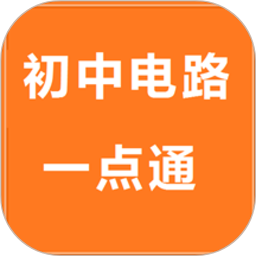 初中电路
一点通